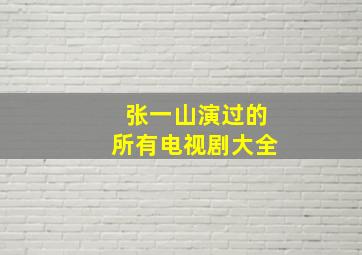 张一山演过的
所有电视剧大全